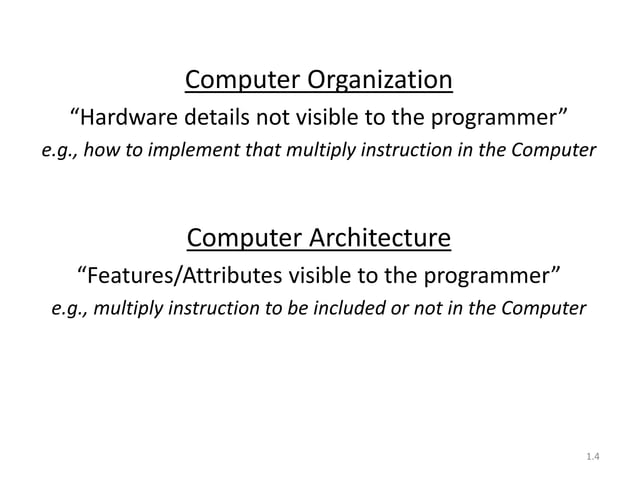 Computer Organization

“Hardware details not visible to the programmer”

e.g., how to implement that multiply instruction in the Computer

Computer Architecture

“Features/Attributes visible to the programmer”

e.g., multiply instruction to be included or not in the Computer

1.4